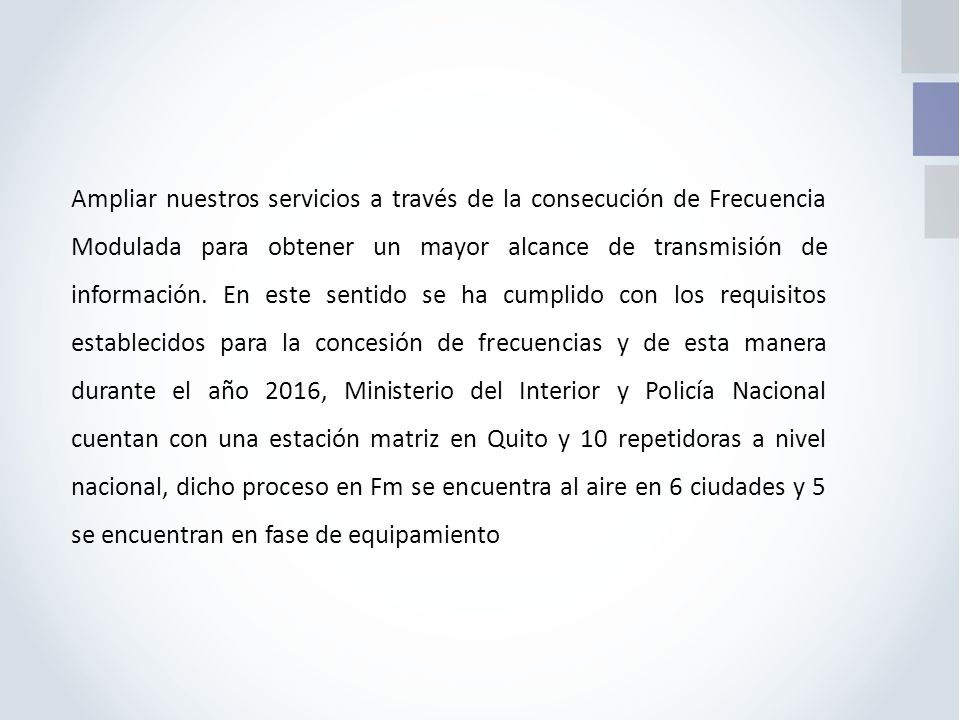 Ampliar nuestros servicios a través de la consecución de Frecuencia Modulada para obtener un mayor alcance de transmisión de información. En este sentido se ha cumplido con los requisitos establecidos para la concesión de frecuencias y de esta manera durante el año 2016, Ministerio del Interior y Policía Nacional cuentan con una estación matriz en Quito y 10 repetidoras a nivel nacional, dicho proceso en Fm se encuentra al aire en 6 ciudades y 5 se encuentran en fase de equipamiento